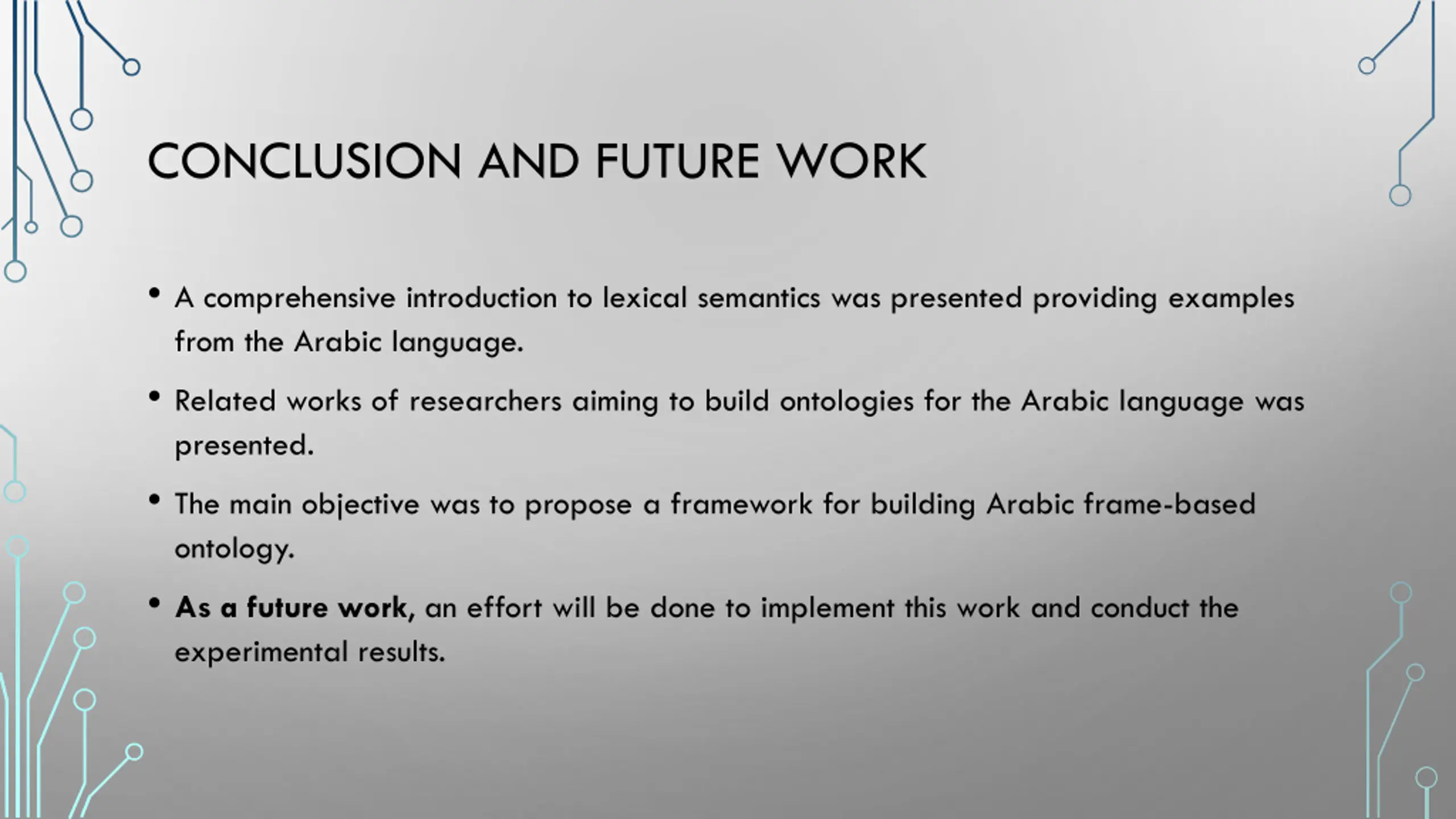 CONCLUSION AND FUTURE WORK

• A comprehensive introduction to lexical semantics was presented providing examples from the Arabic language.

• Related works of researchers aiming to build ontologies for the Arabic language was presented.

• The main objective was to propose a framework for building Arabic frame-based ontology.

• As a future work, an effort will be done to implement this work and conduct the experimental results.